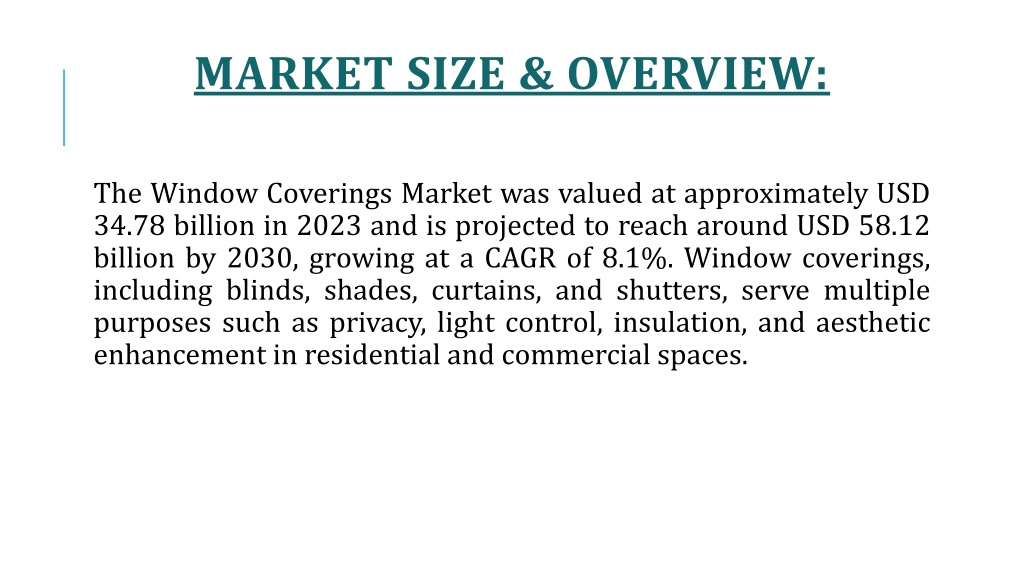 MARKET SIZE & OVERVIEW:

The Window Coverings Market was valued at approximately USD 34.78 billion in 2023 and is projected to reach around USD 58.12 billion by 2030, growing at a CAGR of 8.1%. Window coverings, including blinds, shades, curtains, and shutters, serve multiple purposes such as privacy, light control, insulation, and aesthetic enhancement in residential and commercial spaces.